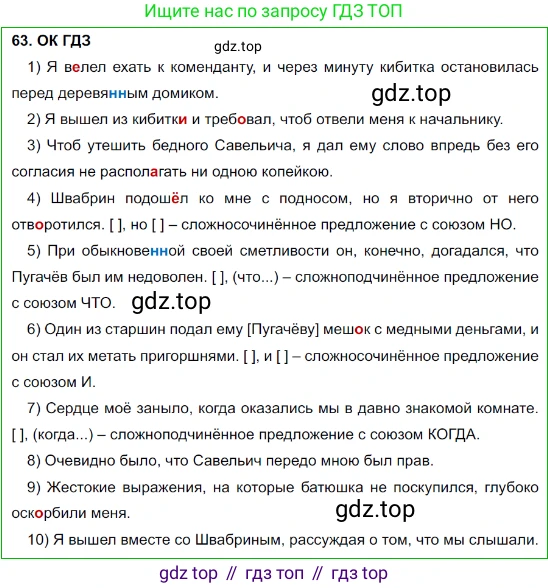 Ищите нас по запросу ГДЗ ТОП

63. ОК ГДЗ

gdz.top

1) Я велел ехать к коменданту, и через минуту кибитка остановилась перед деревянным домиком.

gdz.top

2) Я вышел из кибитки и требовал, чтоб отвели меня к начальнику.

3) Чтоб утешить бедного Савельича, я дал ему слово впредь без его согласия не располагать ни одною копейкою.

4) Швабрин подошёл ко мне с подносом, но я вторично от него отворотился. [ ], но [ ] – сложносочинённое предложение с союзом НО.

5) При обыкновенной своей сметливости он, конечно, догадался, что Пугачёв был им недоволен. [ ], (что...) – сложноподчинённое предложение с союзом ЧТО.

gdz.top

6) Один из старшин подал ему [Пугачёву] мешок с медными деньгами, и он стал их метать пригоршнями. [ ], и [ ] – сложносочинённое предложение с союзом И.

7) Сердце моё заныло, когда оказались мы в давно знакомой комнате. [ ], (когда...) – сложноподчинённое предложение с союзом КОГДА.

8) Очевидно было, что Савельич передо мною был прав.

9) Жестокие выражения, на которые батюшка не поскупился, глубоко оскорбили меня.

gdz.top

10) Я вышел вместе со Швабриным, рассуждая о том, что мы слышали.

gdz top // гдз топ // гдз top